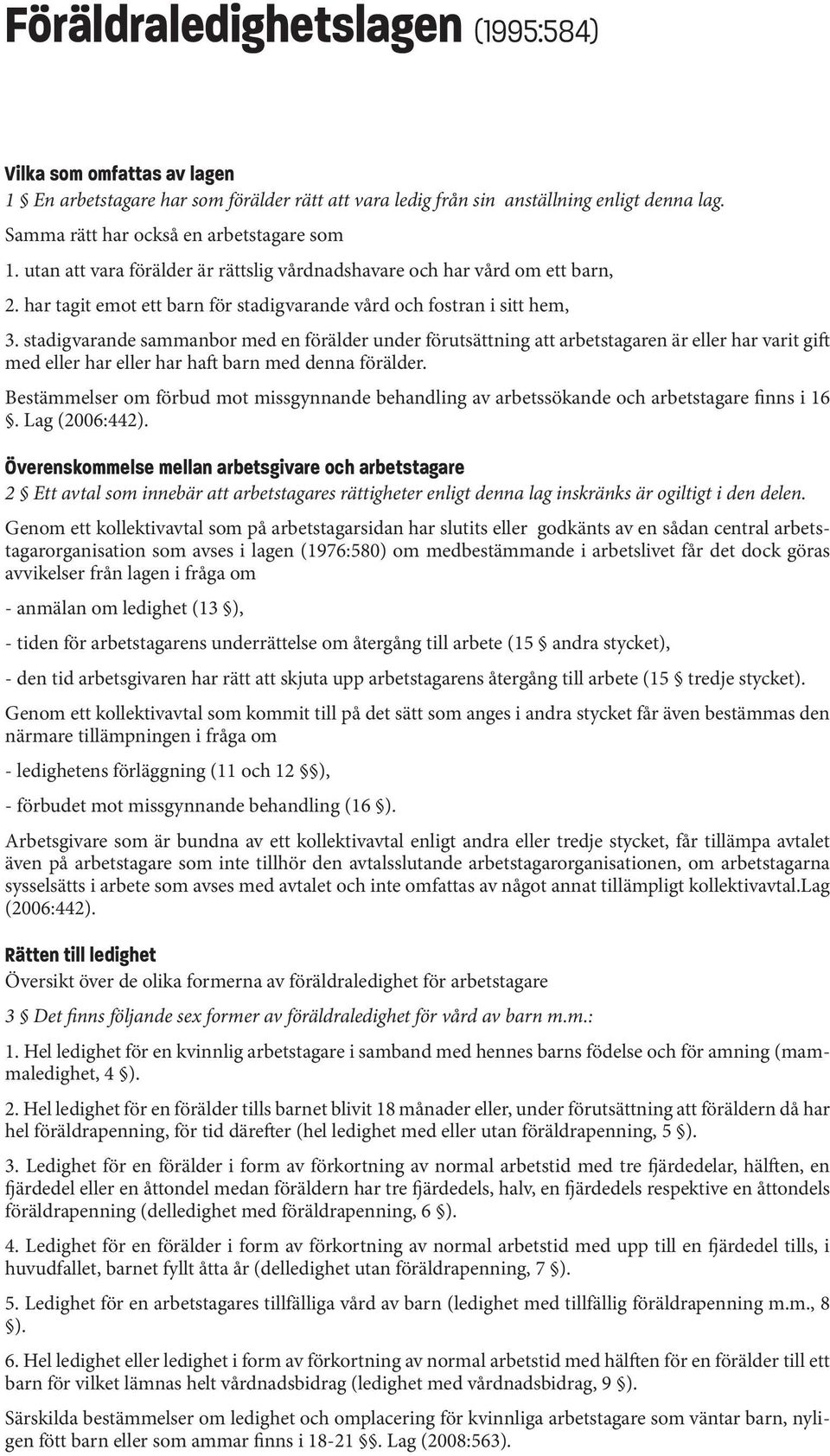 Föräldraledighetslagen (1995:584)

Vilka som omfattas av lagen

1 § En arbetstagare har som förälder rätt att vara ledig från sin anställning enligt denna lag.

Samma rätt har också en arbetstagare som

1. utan att vara förälder är rättslig vårdnadshavare och har vård om ett barn,

2. har tagit emot ett barn för stadigvarande vård och fostran i sitt hem,

3. stadigvarande sammanbor med en förälder under förutsättning att arbetstagaren är eller har varit gift med eller har eller har haft barn med denna förälder.

Bestämmelser om förbud mot missgynnande behandling av arbetssökande och arbetstagare finns i 16 §. Lag (2006:442).

Överenskommelse mellan arbetsgivare och arbetstagare

2 § Ett avtal som innebär att arbetstagares rättigheter enligt denna lag inskränks är ogiltigt i den delen.

Genom ett kollektivavtal som på arbetstagarsidan har slutits eller godkänts av en sådan central arbetstagarorganisation som avses i lagen (1976:580) om medbestämmande i arbetslivet får det dock göras avvikelser från lagen i fråga om

- anmälan om ledighet (13 §),

- tiden för arbetstagarens underrättelse om återgång till arbete (15 § andra stycket),

- den tid arbetsgivaren har rätt att skjuta upp arbetstagarens återgång till arbete (15 § tredje stycket).

Genom ett kollektivavtal som kommit till på det sätt som anges i andra stycket får även bestämmas den närmare tillämpningen i fråga om

- ledighetens förläggning (11 och 12 §§),

- förbudet mot missgynnande behandling (16 §).

Arbetsgivare som är bundna av ett kollektivavtal enligt andra eller tredje stycket, får tillämpa avtalet även på arbetstagare som inte tillhör den avtalsslutande arbetstagarorganisationen, om arbetstagarna sysselsätts i arbete som avses med avtalet och inte omfattas av något annat tillämpligt kollektivavtal.Lag (2006:442).

Rätten till ledighet

Översikt över de olika formerna av föräldraledighet för arbetstagare

3 § Det finns följande sex former av föräldraledighet för vård av barn m.m.:

1. Hel ledighet för en kvinnlig arbetstagare i samband med hennes barns födelse och för amning (mammaledighet, 4 §).

2. Hel ledighet för en förälder tills barnet blivit 18 månader eller, under förutsättning att föräldern då har hel föräldrapenning, för tid därefter (hel ledighet med eller utan föräldrapenning, 5 §).

3. Ledighet för en förälder i form av förkortning av normal arbetstid med tre fjärdedelar, hälften, en fjärdedel eller en åttondel medan föräldern har tre fjärdedels, halv, en fjärdedels respektive en åttondels föräldrapenning (delledighet med föräldrapenning, 6 §).

4. Ledighet för en förälder i form av förkortning av normal arbetstid med upp till en fjärdedel tills, i huvudfallet, barnet fyllt åtta år (delledighet utan föräldrapenning, 7 §).

5. Ledighet för en arbetstagares tillfälliga vård av barn (ledighet med tillfällig föräldrapenning m.m., 8 §).

6. Hel ledighet eller ledighet i form av förkortning av normal arbetstid med hälften för en förälder till ett barn för vilket lämnas helt vårdnadsbidrag (ledighet med vårdnadsbidrag, 9 §).

Särskilda bestämmelser om ledighet och omplacering för kvinnliga arbetstagare som väntar barn, nyligen fött barn eller som ammar finns i 18-21 §§. Lag (2008:563).